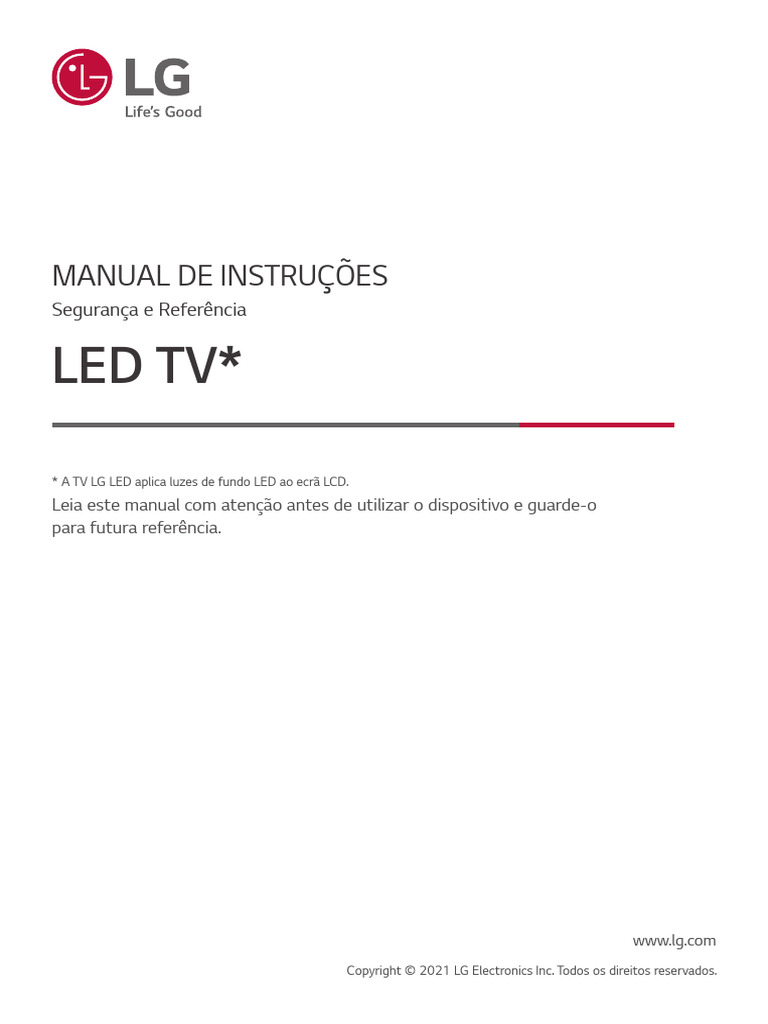 LG
Life's Good

MANUAL DE INSTRUÇÕES
Segurança e Referência

LED TV*

* A TV LG LED aplica luzes de fundo LED ao ecrã LCD.
Leia este manual com atenção antes de utilizar o dispositivo e guarde-o para futura referência.

www.lg.com
Copyright © 2021 LG Electronics Inc. Todos os direitos reservados.